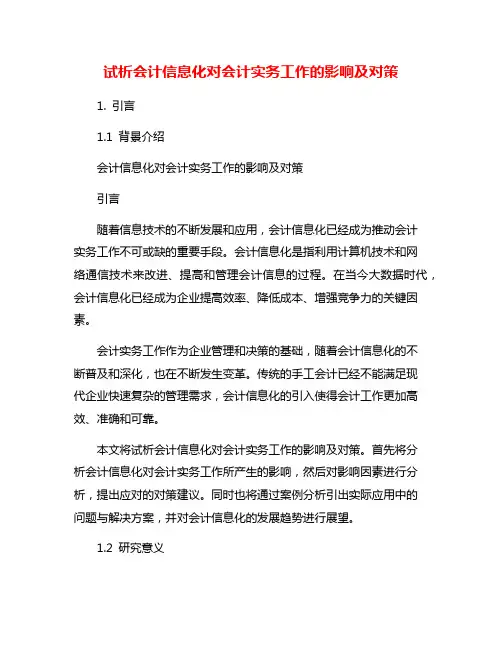 试析会计信息化对会计实务工作的影响及对策

1. 引言

1.1 背景介绍

会计信息化对会计实务工作的影响及对策

引言

随着信息技术的不断发展和应用，会计信息化已经成为推动会计实务工作不可或缺的重要手段。会计信息化是指利用计算机技术和网络通信技术来改进、提高和管理会计信息的过程。在当今大数据时代，会计信息化已经成为企业提高效率、降低成本、增强竞争力的关键因素。

会计实务工作作为企业管理和决策的基础，随着会计信息化的不断普及和深化，也在不断发生变革。传统的手工会计已经不能满足现代企业快速复杂的管理需求，会计信息化的引入使得会计工作更加高效、准确和可靠。

本文将试析会计信息化对会计实务工作的影响及对策。首先将分析会计信息化对会计实务工作所产生的影响，然后对影响因素进行分析，提出应对的对策建议。同时也将通过案例分析引出实际应用中的问题与解决方案，并对会计信息化的发展趋势进行展望。

1.2 研究意义